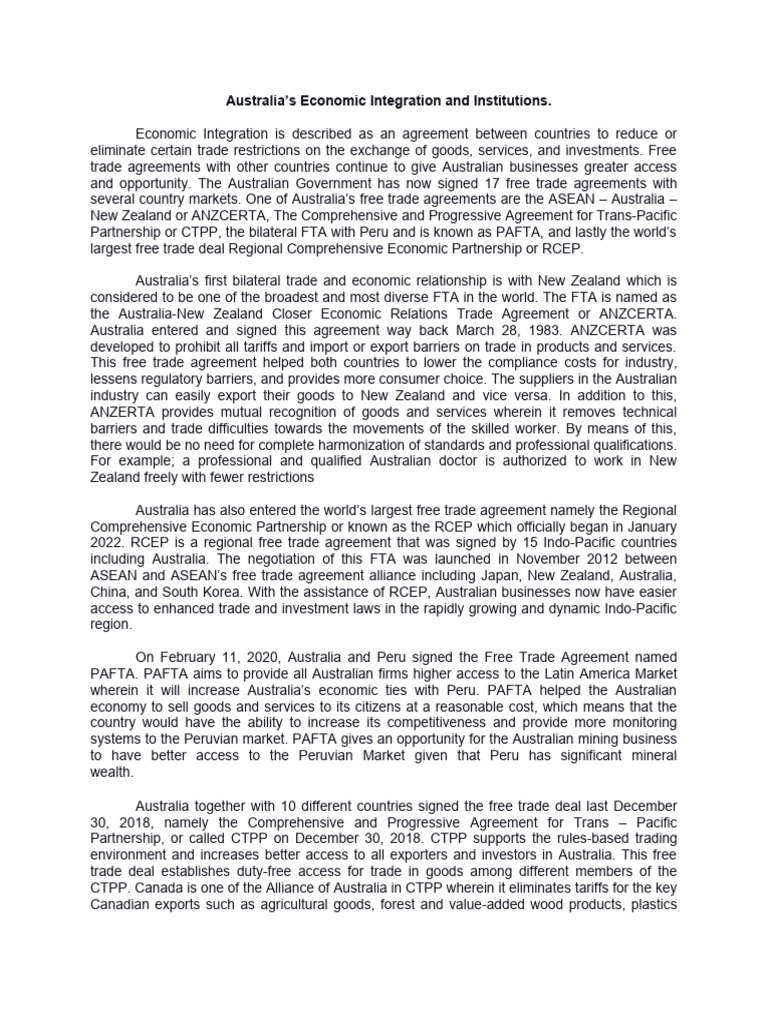 Australia's Economic Integration and Institutions.

Economic Integration is described as an agreement between countries to reduce or eliminate certain trade restrictions on the exchange of goods, services, and investments. Free trade agreements with other countries continue to give Australian businesses greater access and opportunity. The Australian Government has now signed 17 free trade agreements with several country markets. One of Australia's free trade agreements are the ASEAN – Australia – New Zealand or ANZCERTA, The Comprehensive and Progressive Agreement for Trans-Pacific Partnership or CTPP, the bilateral FTA with Peru and is known as PAFTA, and lastly the world's largest free trade deal Regional Comprehensive Economic Partnership or RCEP.

Australia's first bilateral trade and economic relationship is with New Zealand which is considered to be one of the broadest and most diverse FTA in the world. The FTA is named as the Australia-New Zealand Closer Economic Relations Trade Agreement or ANZCERTA. Australia entered and signed this agreement way back March 28, 1983. ANZCERTA was developed to prohibit all tariffs and import or export barriers on trade in products and services. This free trade agreement helped both countries to lower the compliance costs for industry, lessens regulatory barriers, and provides more consumer choice. The suppliers in the Australian industry can easily export their goods to New Zealand and vice versa. In addition to this, ANZERTA provides mutual recognition of goods and services wherein it removes technical barriers and trade difficulties towards the movements of the skilled worker. By means of this, there would be no need for complete harmonization of standards and professional qualifications. For example; a professional and qualified Australian doctor is authorized to work in New Zealand freely with fewer restrictions

Australia has also entered the world's largest free trade agreement namely the Regional Comprehensive Economic Partnership or known as the RCEP which officially began in January 2022. RCEP is a regional free trade agreement that was signed by 15 Indo-Pacific countries including Australia. The negotiation of this FTA was launched in November 2012 between ASEAN and ASEAN's free trade agreement alliance including Japan, New Zealand, Australia, China, and South Korea. With the assistance of RCEP, Australian businesses now have easier access to enhanced trade and investment laws in the rapidly growing and dynamic Indo-Pacific region.

On February 11, 2020, Australia and Peru signed the Free Trade Agreement named PAFTA. PAFTA aims to provide all Australian firms higher access to the Latin America Market wherein it will increase Australia's economic ties with Peru. PAFTA helped the Australian economy to sell goods and services to its citizens at a reasonable cost, which means that the country would have the ability to increase its competitiveness and provide more monitoring systems to the Peruvian market. PAFTA gives an opportunity for the Australian mining business to have better access to the Peruvian Market given that Peru has significant mineral wealth.

Australia together with 10 different countries signed the free trade deal last December 30, 2018, namely the Comprehensive and Progressive Agreement for Trans – Pacific Partnership, or called CTPP on December 30, 2018. CTPP supports the rules-based trading environment and increases better access to all exporters and investors in Australia. This free trade deal establishes duty-free access for trade in goods among different members of the CTPP. Canada is one of the Alliance of Australia in CTPP wherein it eliminates tariffs for the key Canadian exports such as agricultural goods, forest and value-added wood products, plastics